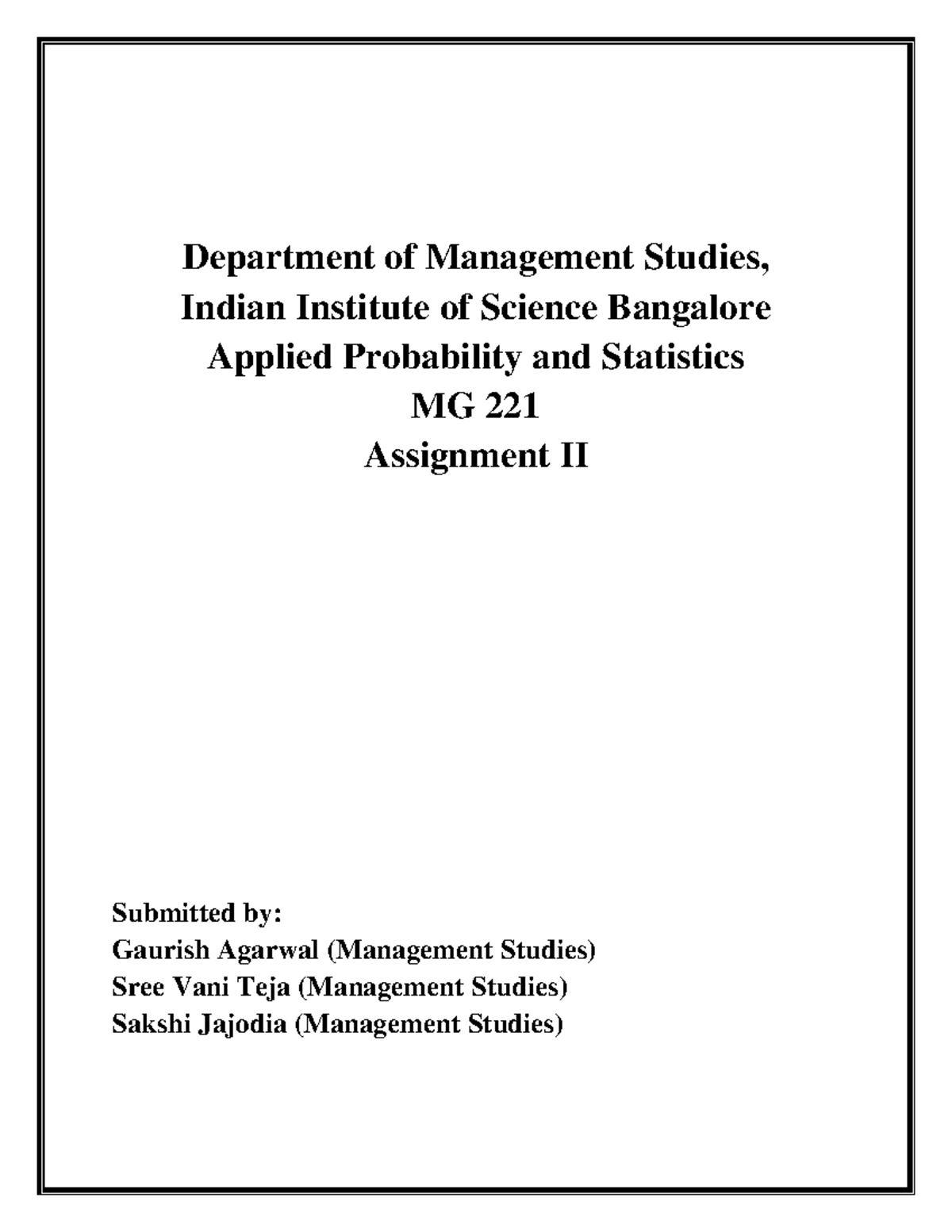 Department of Management Studies,
Indian Institute of Science Bangalore
Applied Probability and Statistics
MG 221
Assignment II

Submitted by:
Gaurish Agarwal (Management Studies)
Sree Vani Teja (Management Studies)
Sakshi Jajodia (Management Studies)